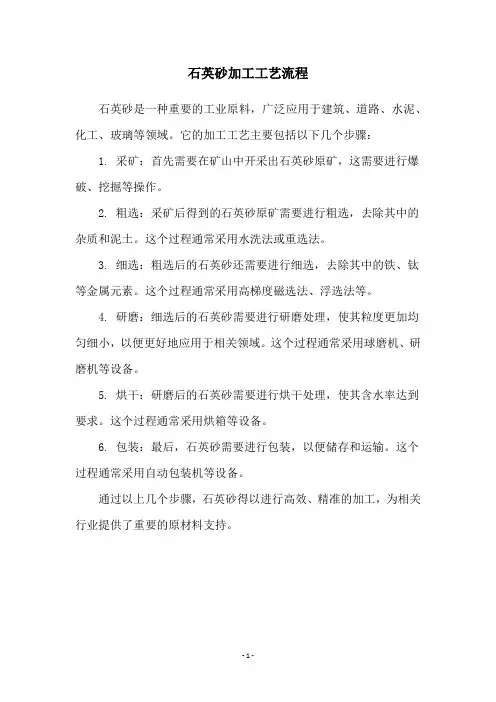 石英砂加工工艺流程

石英砂是一种重要的工业原料，广泛应用于建筑、道路、水泥、化工、玻璃等领域。它的加工工艺主要包括以下几个步骤：

1. 采矿：首先需要在矿山中开采出石英砂原矿，这需要进行爆破、挖掘等操作。

2. 粗选：采矿后得到的石英砂原矿需要进行粗选，去除其中的杂质和泥土。这个过程通常采用水洗法或重选法。

3. 细选：粗选后的石英砂还需要进行细选，去除其中的铁、钛等金属元素。这个过程通常采用高梯度磁选法、浮选法等。

4. 研磨：细选后的石英砂需要进行研磨处理，使其粒度更加均匀细小，以便更好地应用于相关领域。这个过程通常采用球磨机、研磨机等设备。

5. 烘干：研磨后的石英砂需要进行烘干处理，使其含水率达到要求。这个过程通常采用烘箱等设备。

6. 包装：最后，石英砂需要进行包装，以便储存和运输。这个过程通常采用自动包装机等设备。

通过以上几个步骤，石英砂得以进行高效、精准的加工，为相关行业提供了重要的原材料支持。

- 1 -